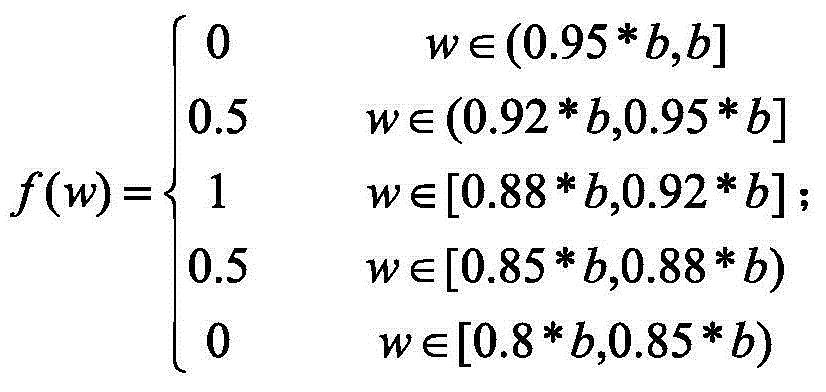 $f(w)=\begin{cases} 0 & w\in(0.95*b,b] \\ 0.5 & w\in(0.92*b,0.95*b] \\ 1 & w\in[0.88*b,0.92*b] \\ 0.5 & w\in[0.85*b,0.88*b) \\ 0 & w\in[0.8*b,0.85*b) \end{cases};$